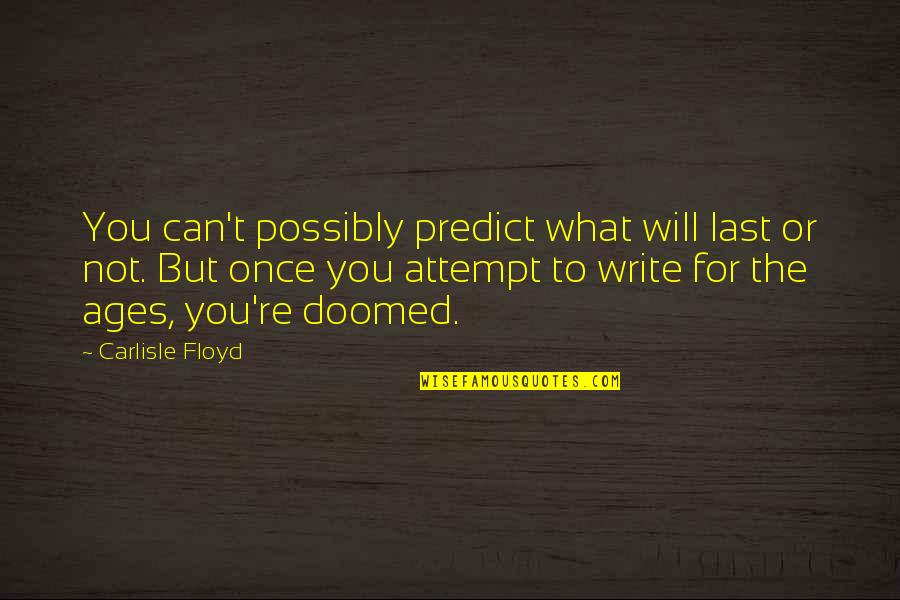 You can't possibly predict what will last or not. But once you attempt to write for the ages, you're doomed.

~ Carlisle Floyd

WISEFAMOUSQUOTES.COM